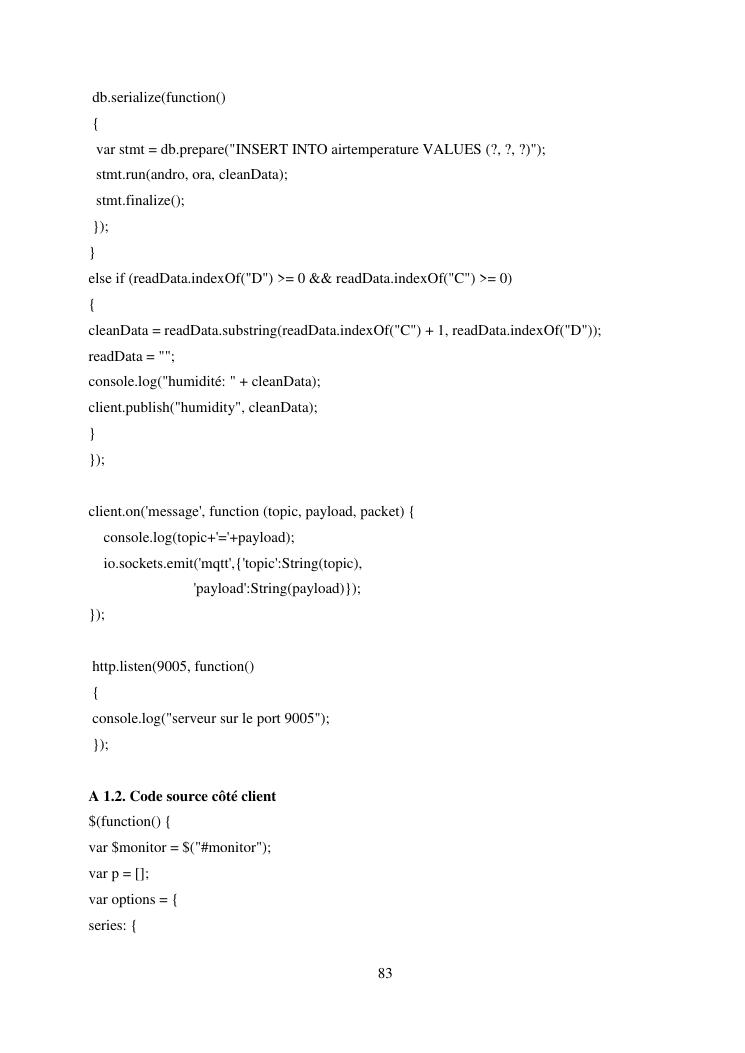 db.serialize(function()
{
var stmt = db.prepare("INSERT INTO airtemperature VALUES (?, ?, ?)");
stmt.run(andro, ora, cleanData);
stmt.finalize();
});
}
else if (readData.indexOf("D") >= 0 && readData.indexOf("C") >= 0)
{
cleanData = readData.substring(readData.indexOf("C") + 1, readData.indexOf("D"));
readData = "";
console.log("humidité: " + cleanData);
client.publish("humidity", cleanData);
}
});

client.on('message', function (topic, payload, packet) {
console.log(topic+'='+payload);
io.sockets.emit('mqtt',{'topic':String(topic),
'payload':String(payload)});
});

http.listen(9005, function()
{
console.log("serveur sur le port 9005");
});

A 1.2. Code source côté client
$(function() {
var $monitor = $("#monitor");
var p = [];
var options = {
series: {

83